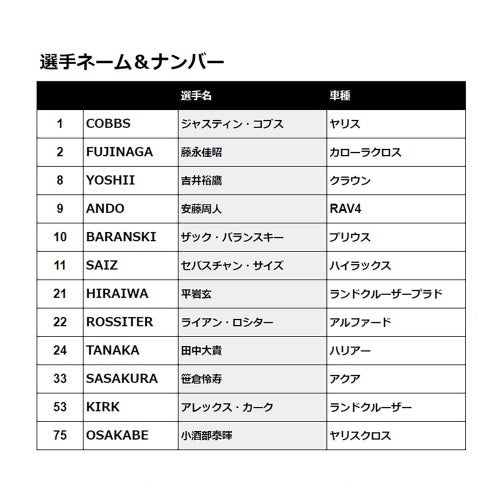 選手ネーム＆ナンバー

| | | 選手名 | 車種 |
|---|---|---|---|
| 1 | COBBS | ジャスティン・コブス | ヤリス |
| 2 | FUJINAGA | 藤永佳昭 | カローラクロス |
| 8 | YOSHII | 吉井裕鷹 | クラウン |
| 9 | ANDO | 安藤周人 | RAV4 |
| 10 | BARANSKI | ザック・バランスキー | プリウス |
| 11 | SAIZ | セバスチャン・サイズ | ハイラックス |
| 21 | HIRAIWA | 平岩玄 | ランドクルーザープラド |
| 22 | ROSSITER | ライアン・ロシター | アルファード |
| 24 | TANAKA | 田中大貴 | ハリアー |
| 33 | SASAKURA | 笹倉怜寿 | アクア |
| 53 | KIRK | アレックス・カーク | ランドクルーザー |
| 75 | OSAKABE | 小酒部泰暉 | ヤリスクロス |